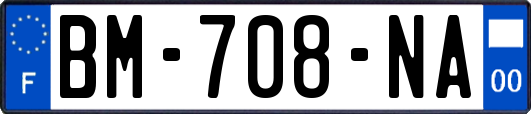 F
BM-708-NA
00